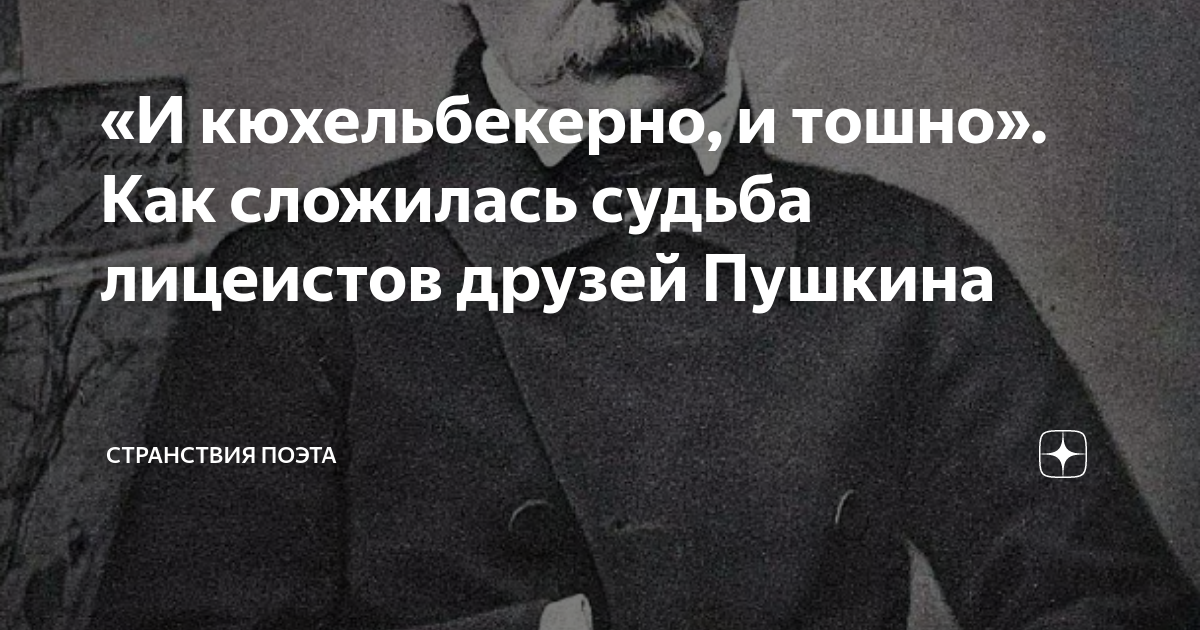 «И кюхельбекерно, и тошно». Как сложилась судьба лицеистов друзей Пушкина

СТРАНСТВИЯ ПОЭТА